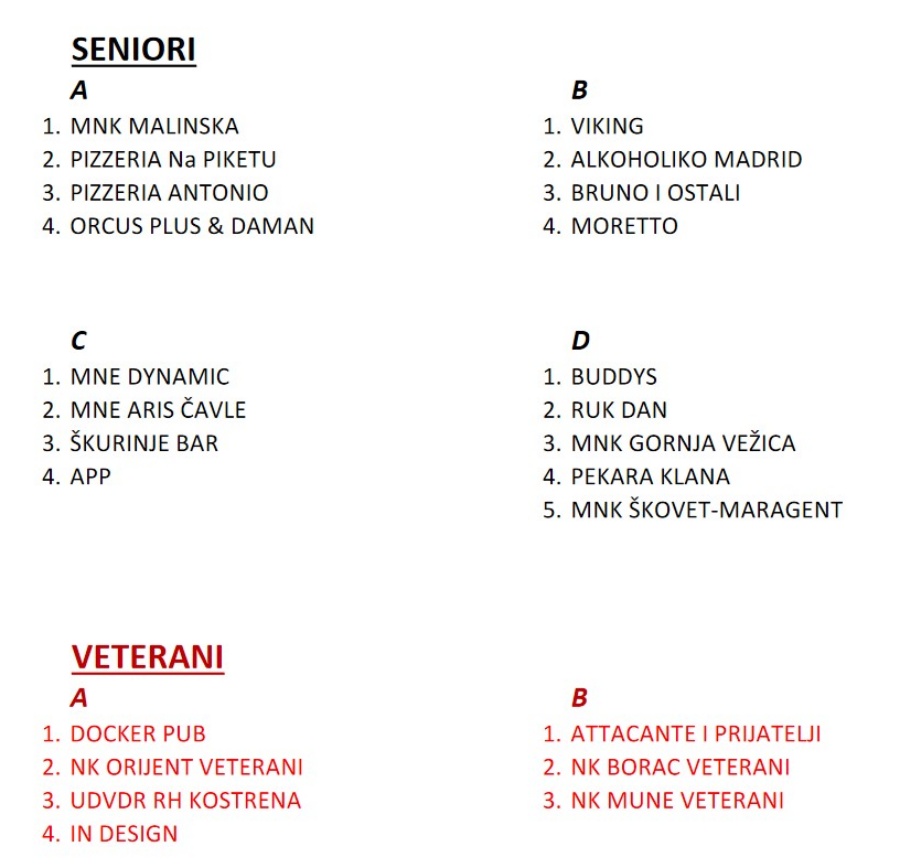 SENIORI

A
1. MNK MALINSKA
2. PIZZERIA Na PIKETU
3. PIZZERIA ANTONIO
4. ORCUS PLUS & DAMAN

B
1. VIKING
2. ALKOHOLIKO MADRID
3. BRUNO I OSTALI
4. MORETTO

C
1. MNE DYNAMIC
2. MNE ARIS ČAVLE
3. ŠKURINJE BAR
4. APP

D
1. BUDDYS
2. RUK DAN
3. MNK GORNJA VEŽICA
4. PEKARA KLANA
5. MNK ŠKOVET-MARAGENT

VETERANI

A
1. DOCKER PUB
2. NK ORIJENT VETERANI
3. UDVDR RH KOSTRENA
4. IN DESIGN

B
1. ATTACANTE I PRIJATELJI
2. NK BORAC VETERANI
3. NK MUNE VETERANI